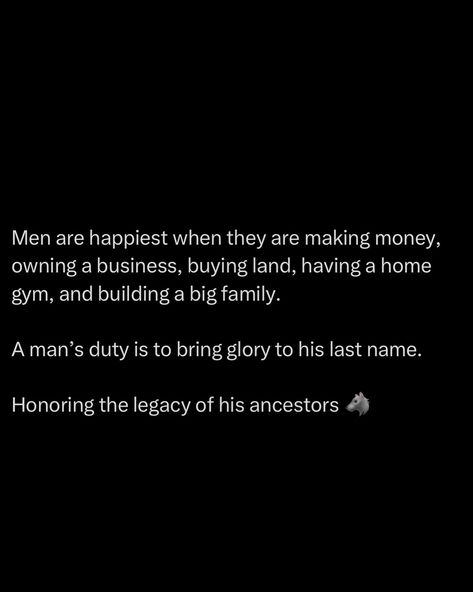 Men are happiest when they are making money, owning a business, buying land, having a home gym, and building a big family.

A man's duty is to bring glory to his last name.

Honoring the legacy of his ancestors 🐺